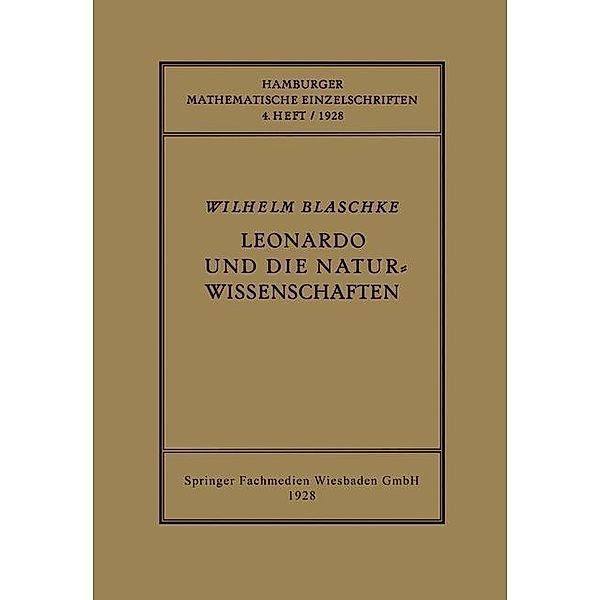 HAMBURGER
MATHEMATISCHE EINZELSCHRIFTEN
4. HEFT / 1928

WILHELM BLASCHKE

LEONARDO UND DIE NATURWISSENSCHAFTEN

Springer Fachmedien Wiesbaden GmbH
1928